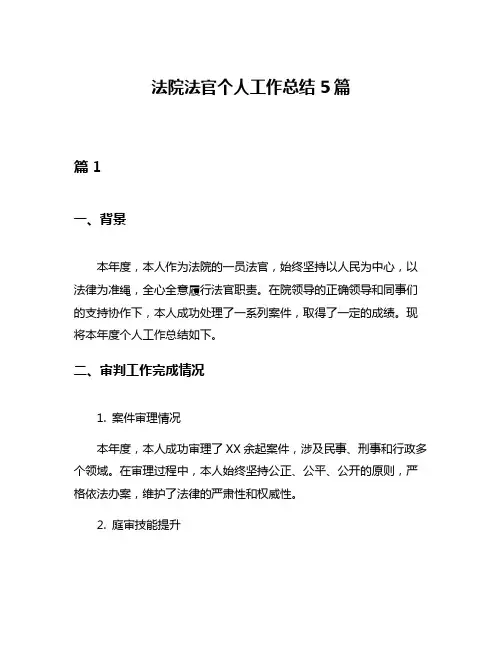 法院法官个人工作总结 5 篇

篇 1

一、背景

本年度，本人作为法院的一员法官，始终坚持以人民为中心，以法律为准绳，全心全意履行法官职责。在院领导的正确领导和同事们的支持协作下，本人成功处理了一系列案件，取得了一定的成绩。现将本年度个人工作总结如下。

二、审判工作完成情况

1. 案件审理情况

本年度，本人成功审理了 XX 余起案件，涉及民事、刑事和行政多个领域。在审理过程中，本人始终坚持公正、公平、公开的原则，严格依法办案，维护了法律的严肃性和权威性。

2. 庭审技能提升